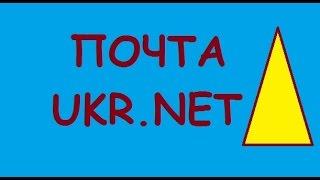 ПОЧТА
UKR.NET